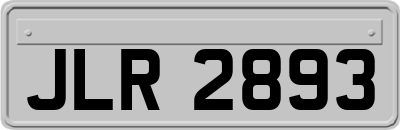 JLR 2893